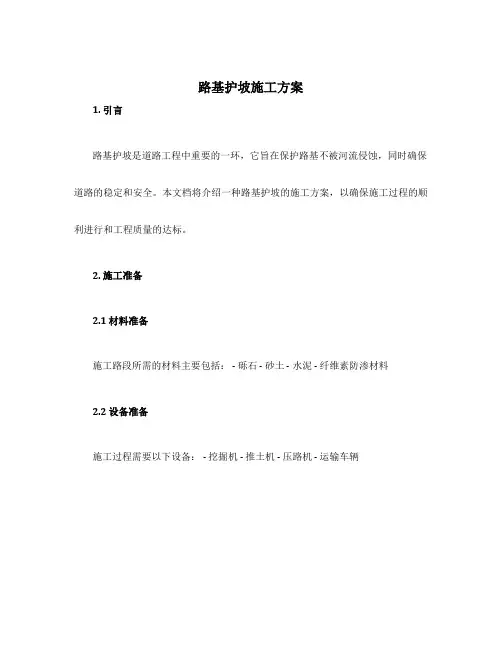 路基护坡施工方案

1. 引言

路基护坡是道路工程中重要的一环，它旨在保护路基不被河流侵蚀，同时确保道路的稳定和安全。本文档将介绍一种路基护坡的施工方案，以确保施工过程的顺利进行和工程质量的达标。

2. 施工准备

2.1 材料准备

施工路段所需的材料主要包括： - 砾石 - 砂土 - 水泥 - 纤维素防渗材料

2.2 设备准备

施工过程需要以下设备： - 挖掘机 - 推土机 - 压路机 - 运输车辆